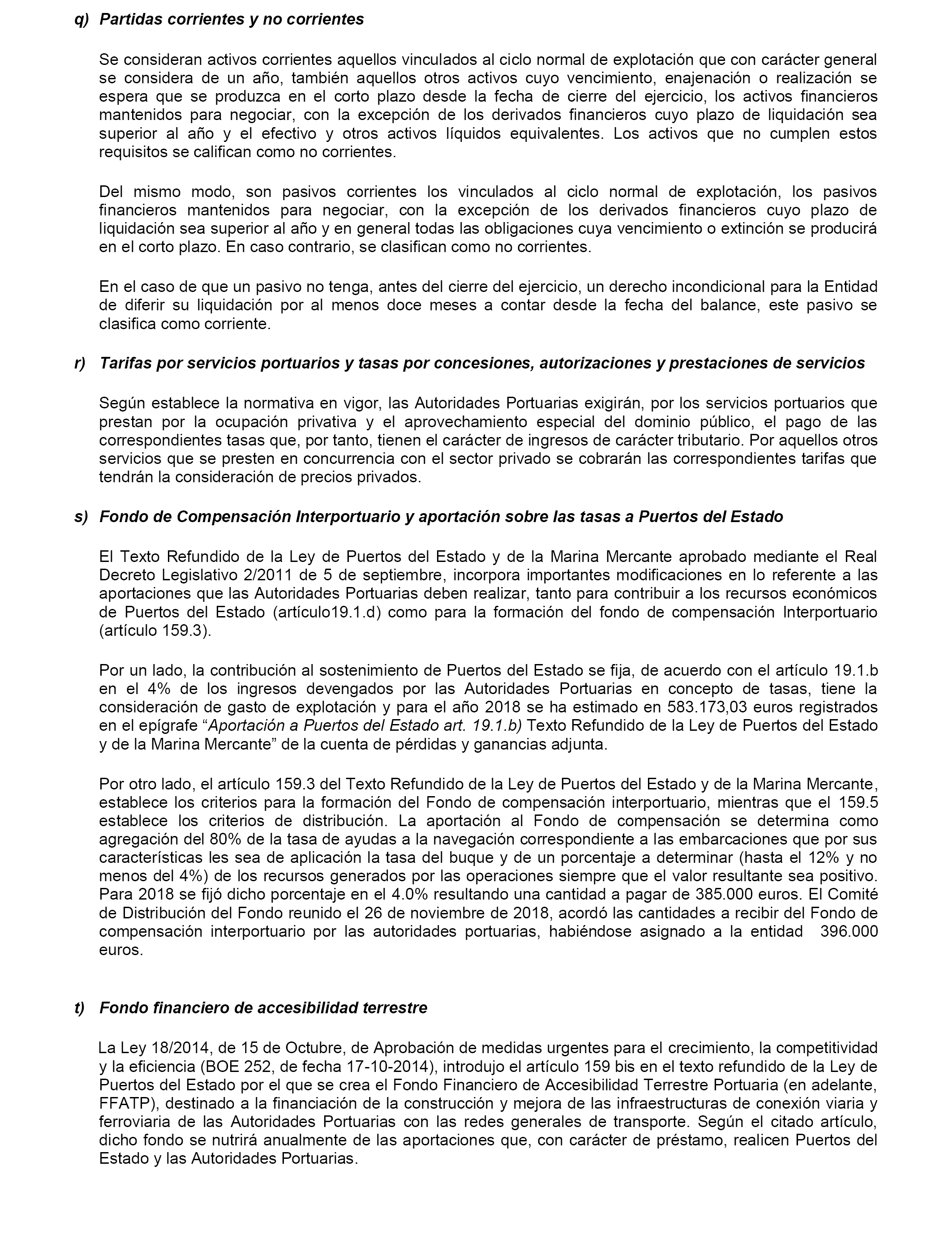 q) Partidas corrientes y no corrientes

Se consideran activos corrientes aquellos vinculados al ciclo normal de explotación que con carácter general se considera de un año, también aquellos otros activos cuyo vencimiento, enajenación o realización se espera que se produzca en el corto plazo desde la fecha de cierre del ejercicio, los activos financieros mantenidos para negociar, con la excepción de los derivados financieros cuyo plazo de liquidación sea superior al año y el efectivo y otros activos líquidos equivalentes. Los activos que no cumplen estos requisitos se califican como no corrientes.

Del mismo modo, son pasivos corrientes los vinculados al ciclo normal de explotación, los pasivos financieros mantenidos para negociar, con la excepción de los derivados financieros cuyo plazo de liquidación sea superior al año y en general todas las obligaciones cuya vencimiento o extinción se producirá en el corto plazo. En caso contrario, se clasifican como no corrientes.

En el caso de que un pasivo no tenga, antes del cierre del ejercicio, un derecho incondicional para la Entidad de diferir su liquidación por al menos doce meses a contar desde la fecha del balance, este pasivo se clasifica como corriente.

r) Tarifas por servicios portuarios y tasas por concesiones, autorizaciones y prestaciones de servicios

Según establece la normativa en vigor, las Autoridades Portuarias exigirán, por los servicios portuarios que prestan por la ocupación privativa y el aprovechamiento especial del dominio público, el pago de las correspondientes tasas que, por tanto, tienen el carácter de ingresos de carácter tributario. Por aquellos otros servicios que se presten en concurrencia con el sector privado se cobrarán las correspondientes tarifas que tendrán la consideración de precios privados.

s) Fondo de Compensación Interportuario y aportación sobre las tasas a Puertos del Estado

El Texto Refundido de la Ley de Puertos del Estado y de la Marina Mercante aprobado mediante el Real Decreto Legislativo 2/2011 de 5 de septiembre, incorpora importantes modificaciones en lo referente a las aportaciones que las Autoridades Portuarias deben realizar, tanto para contribuir a los recursos económicos de Puertos del Estado (artículo19.1.d) como para la formación del fondo de compensación Interportuario (artículo 159.3).

Por un lado, la contribución al sostenimiento de Puertos del Estado se fija, de acuerdo con el artículo 19.1.b en el 4% de los ingresos devengados por las Autoridades Portuarias en concepto de tasas, tiene la consideración de gasto de explotación y para el año 2018 se ha estimado en 583.173,03 euros registrados en el epígrafe “Aportación a Puertos del Estado art. 19.1.b) Texto Refundido de la Ley de Puertos del Estado y de la Marina Mercante” de la cuenta de pérdidas y ganancias adjunta.

Por otro lado, el artículo 159.3 del Texto Refundido de la Ley de Puertos del Estado y de la Marina Mercante, establece los criterios para la formación del Fondo de compensación interportuario, mientras que el 159.5 establece los criterios de distribución. La aportación al Fondo de compensación se determina como agregación del 80% de la tasa de ayudas a la navegación correspondiente a las embarcaciones que por sus características les sea de aplicación la tasa del buque y de un porcentaje a determinar (hasta el 12% y no menos del 4%) de los recursos generados por las operaciones siempre que el valor resultante sea positivo. Para 2018 se fijó dicho porcentaje en el 4.0% resultando una cantidad a pagar de 385.000 euros. El Comité de Distribución del Fondo reunido el 26 de noviembre de 2018, acordó las cantidades a recibir del Fondo de compensación interportuario por las autoridades portuarias, habiéndose asignado a la entidad 396.000 euros.

t) Fondo financiero de accesibilidad terrestre

La Ley 18/2014, de 15 de Octubre, de Aprobación de medidas urgentes para el crecimiento, la competitividad y la eficiencia (BOE 252, de fecha 17-10-2014), introdujo el artículo 159 bis en el texto refundido de la Ley de Puertos del Estado por el que se crea el Fondo Financiero de Accesibilidad Terrestre Portuaria (en adelante, FFATP), destinado a la financiación de la construcción y mejora de las infraestructuras de conexión viaria y ferroviaria de las Autoridades Portuarias con las redes generales de transporte. Según el citado artículo, dicho fondo se nutrirá anualmente de las aportaciones que, con carácter de préstamo, realicen Puertos del Estado y las Autoridades Portuarias.